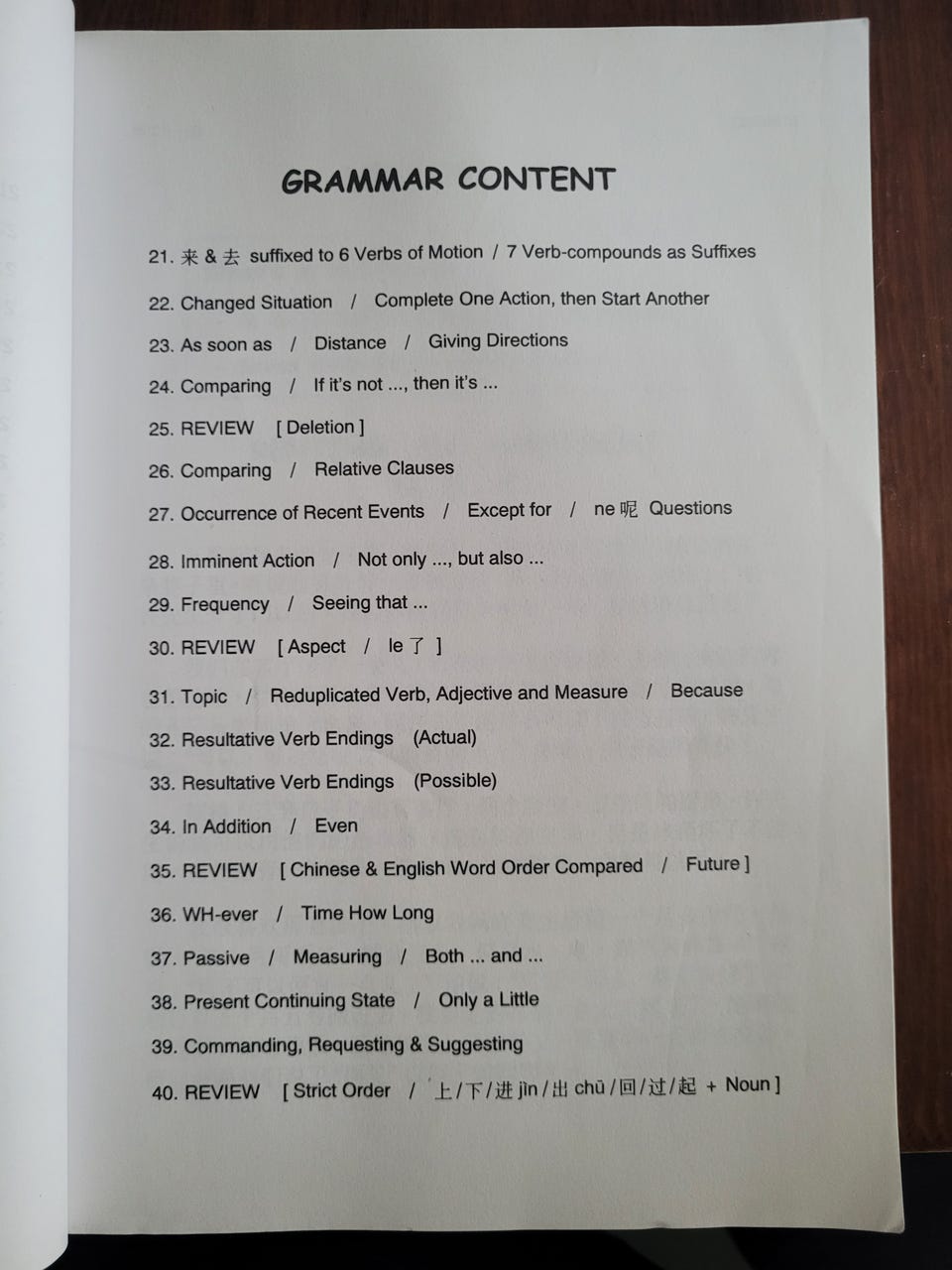 GRAMMAR CONTENT

21. 来 & 去 suffixed to 6 Verbs of Motion / 7 Verb-compounds as Suffixes

22. Changed Situation / Complete One Action, then Start Another

23. As soon as / Distance / Giving Directions

24. Comparing / If it's not ..., then it's ...

25. REVIEW [ Deletion ]

26. Comparing / Relative Clauses

27. Occurrence of Recent Events / Except for / ne 呢 Questions

28. Imminent Action / Not only ..., but also ...

29. Frequency / Seeing that ...

30. REVIEW [ Aspect / le 了 ]

31. Topic / Reduplicated Verb, Adjective and Measure / Because

32. Resultative Verb Endings (Actual)

33. Resultative Verb Endings (Possible)

34. In Addition / Even

35. REVIEW [ Chinese & English Word Order Compared / Future ]

36. WH-ever / Time How Long

37. Passive / Measuring / Both ... and ...

38. Present Continuing State / Only a Little

39. Commanding, Requesting & Suggesting

40. REVIEW [ Strict Order / 上/下/进 jìn/出 chū/回/过/起 + Noun ]